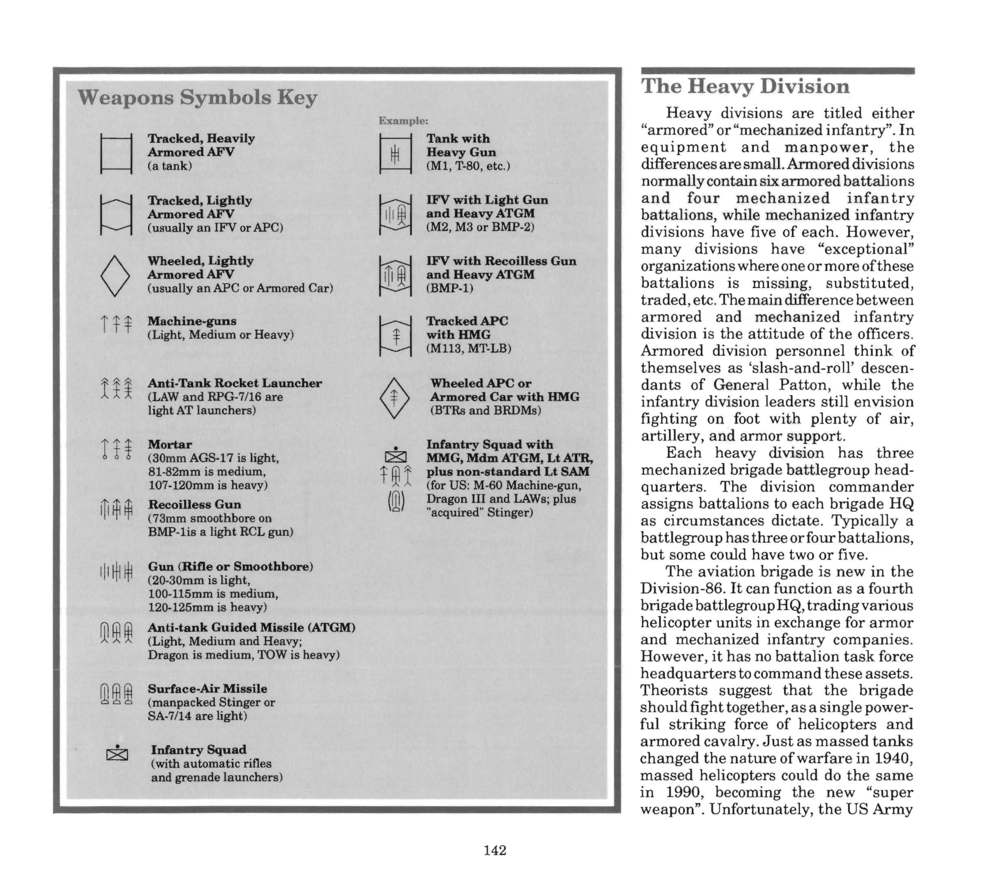 Weapons Symbols Key

Tracked, Heavily Armored AFV (a tank)

Tracked, Lightly Armored AFV (usually an IFV or APC)

Wheeled, Lightly Armored AFV (usually an APC or Armored Car)

Machine-guns (Light, Medium or Heavy)

Anti-Tank Rocket Launcher (LAW and RPG-7/16 are light AT launchers)

Mortar (30mm AGS-17 is light, 81-82mm is medium, 107-120mm is heavy)

Recoilless Gun (73mm smoothbore on BMP-1is a light RCL gun)

Gun (Rifle or Smoothbore) (20-30mm is light, 100-115mm is medium, 120-125mm is heavy)

Anti-tank Guided Missile (ATGM) (Light, Medium and Heavy; Dragon is medium, TOW is heavy)

Surface-Air Missile (manpacked Stinger or SA-7/14 are light)

Infantry Squad (with automatic rifles and grenade launchers)

Example:

Tank with Heavy Gun (M1, T-80, etc.)

IFV with Light Gun and Heavy ATGM (M2, M3 or BMP-2)

IFV with Recoilless Gun and Heavy ATGM (BMP-1)

Tracked APC with HMG (M113, MT-LB)

Wheeled APC or Armored Car with HMG (BTRs and BRDMs)

Infantry Squad with MMG, Mdm ATGM, Lt ATR, plus non-standard Lt SAM (for US: M-60 Machine-gun, Dragon III and LAWs; plus "acquired" Stinger)

The Heavy Division

Heavy divisions are titled either "armored" or "mechanized infantry". In equipment and manpower, the differences are small. Armored divisions normally contain six armored battalions and four mechanized infantry battalions, while mechanized infantry divisions have five of each. However, many divisions have "exceptional" organizations where one or more of these battalions is missing, substituted, traded, etc. The main difference between armored and mechanized infantry division is the attitude of the officers. Armored division personnel think of themselves as 'slash-and-roll' descendants of General Patton, while the infantry division leaders still envision fighting on foot with plenty of air, artillery, and armor support.

Each heavy division has three mechanized brigade battlegroup headquarters. The division commander assigns battalions to each brigade HQ as circumstances dictate. Typically a battlegroup has three or four battalions, but some could have two or five.

The aviation brigade is new in the Division-86. It can function as a fourth brigade battlegroup HQ, trading various helicopter units in exchange for armor and mechanized infantry companies. However, it has no battalion task force headquarters to command these assets. Theorists suggest that the brigade should fight together, as a single powerful striking force of helicopters and armored cavalry. Just as massed tanks changed the nature of warfare in 1940, massed helicopters could do the same in 1990, becoming the new "super weapon". Unfortunately, the US Army

142